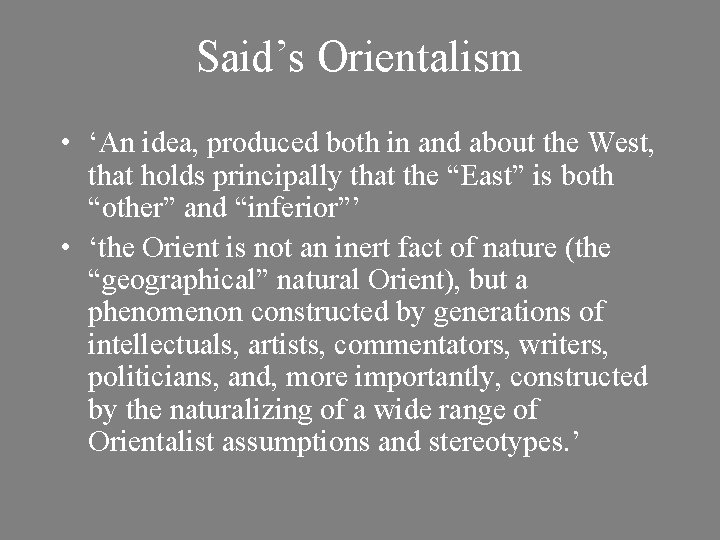 Said’s Orientalism

• ‘An idea, produced both in and about the West, that holds principally that the “East” is both “other” and “inferior”’

• ‘the Orient is not an inert fact of nature (the “geographical” natural Orient), but a phenomenon constructed by generations of intellectuals, artists, commentators, writers, politicians, and, more importantly, constructed by the naturalizing of a wide range of Orientalist assumptions and stereotypes.’